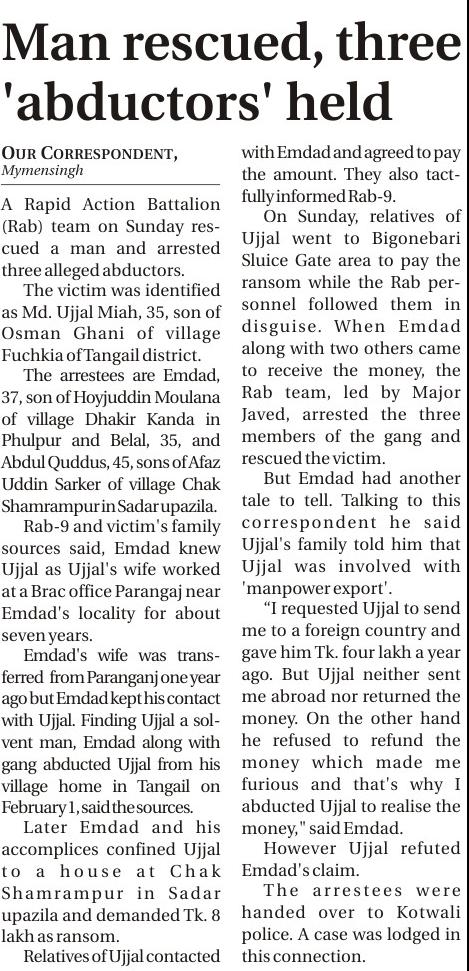 Man rescued, three 'abductors' held

OUR CORRESPONDENT, Mymensingh

A Rapid Action Battalion (Rab) team on Sunday rescued a man and arrested three alleged abductors.

The victim was identified as Md. Ujjal Miah, 35, son of Osman Ghani of village Fuchkia of Tangail district.

The arrestees are Emdad, 37, son of Hoyjuddin Moulana of village Dhakir Kanda in Phulpur and Belal, 35, and Abdul Quddus, 45, sons of Afaz Uddin Sarker of village Chak Shamrampur in Sadar upazila.

Rab-9 and victim's family sources said, Emdad knew Ujjal as Ujjal's wife worked at a Brac office Parangaj near Emdad's locality for about seven years.

Emdad's wife was transferred from Paranganj one year ago but Emdad kept his contact with Ujjal. Finding Ujjal a solvent man, Emdad along with gang abducted Ujjal from his village home in Tangail on February 1, said the sources.

Later Emdad and his accomplices confined Ujjal to a house at Chak Shamrampur in Sadar upazila and demanded Tk. 8 lakh as ransom.

Relatives of Ujjal contacted with Emdad and agreed to pay the amount. They also tactfully informed Rab-9.

On Sunday, relatives of Ujjal went to Bigonebari Sluice Gate area to pay the ransom while the Rab personnel followed them in disguise. When Emdad along with two others came to receive the money, the Rab team, led by Major Javed, arrested the three members of the gang and rescued the victim.

But Emdad had another tale to tell. Talking to this correspondent he said Ujjal's family told him that Ujjal was involved with 'manpower export'.

"I requested Ujjal to send me to a foreign country and gave him Tk. four lakh a year ago. But Ujjal neither sent me abroad nor returned the money. On the other hand he refused to refund the money which made me furious and that's why I abducted Ujjal to realise the money," said Emdad.

However Ujjal refuted Emdad's claim.

The arrestees were handed over to Kotwali police. A case was lodged in this connection.